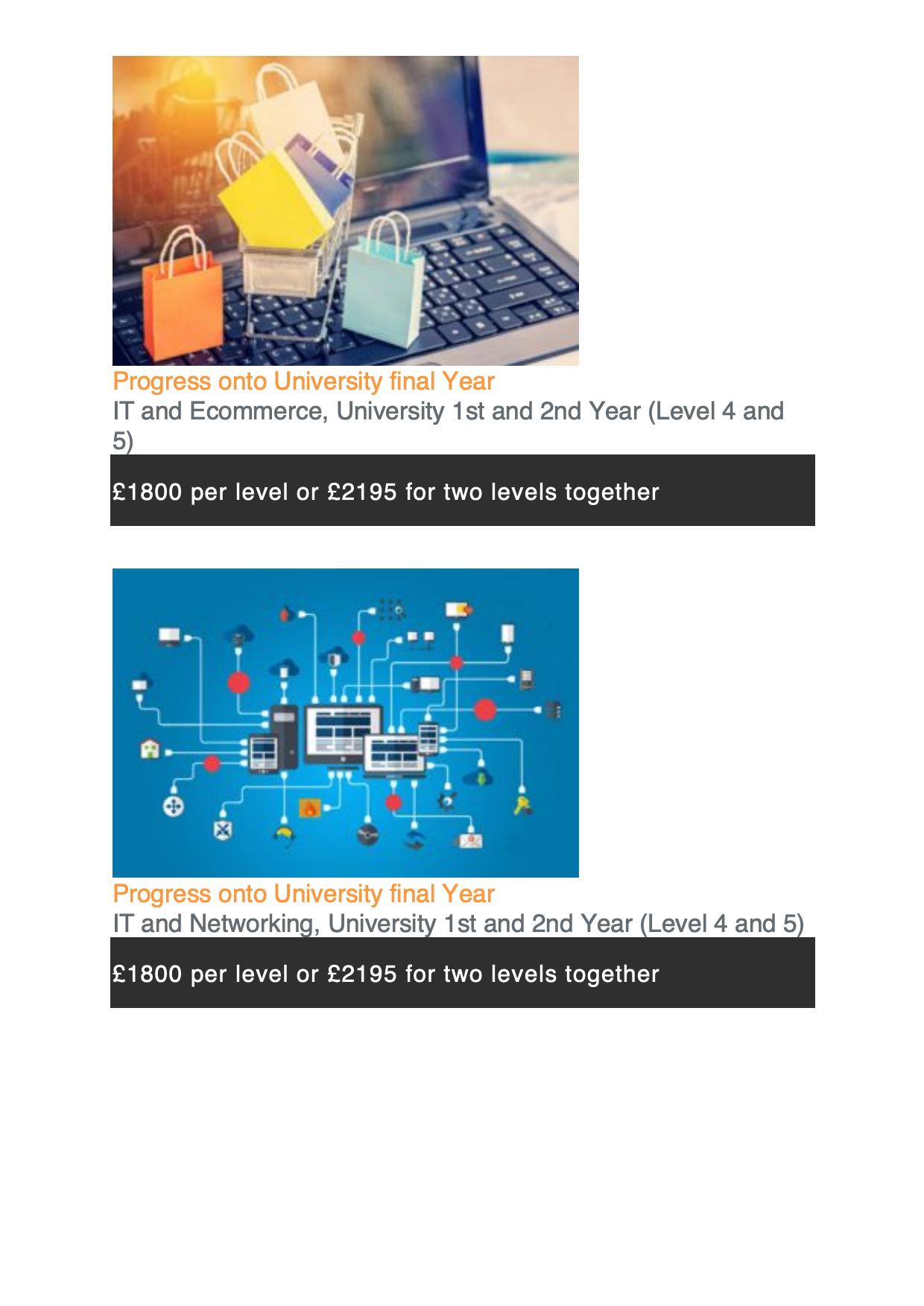 Progress onto University final Year
IT and Ecommerce, University 1st and 2nd Year (Level 4 and 5)

£1800 per level or £2195 for two levels together

Progress onto University final Year
IT and Networking, University 1st and 2nd Year (Level 4 and 5)

£1800 per level or £2195 for two levels together